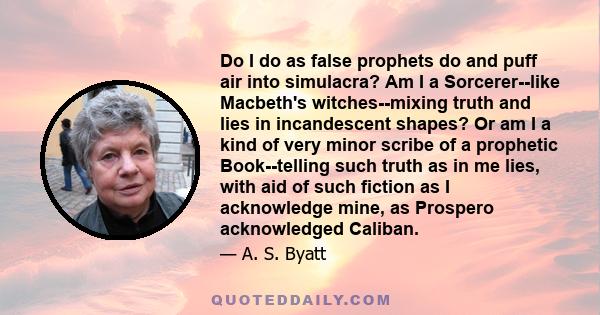 Do I do as false prophets do and puff air into simulacra? Am I a Sorcerer--like Macbeth's witches--mixing truth and lies in incandescent shapes? Or am I a kind of very minor scribe of a prophetic Book--telling such truth as in me lies, with aid of such fiction as I acknowledge mine, as Prospero acknowledged Caliban.

— A. S. Byatt

QUOTEDDAILY.COM